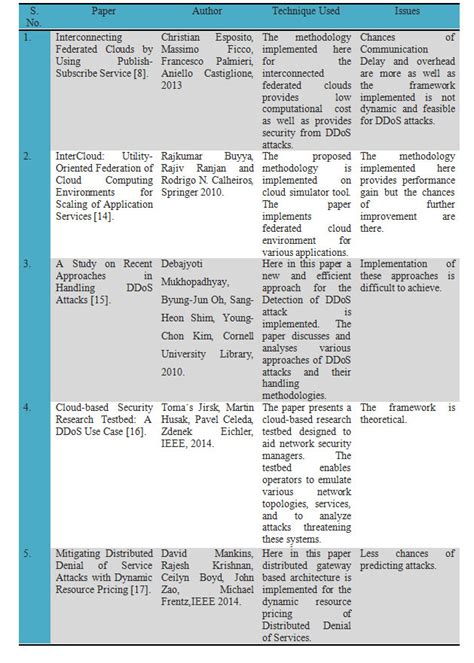 | S. No. | Paper | Author | Technique Used | Issues |
|---|---|---|---|---|
| 1. | Interconnecting Federated Clouds by Using Publish-Subscribe Service [8]. | Christian Esposito, Massimo Ficco, Francesco Palmieri, Aniello Castiglione, 2013 | The methodology implemented here for the interconnected federated clouds provides low computational cost as well as provides security from DDoS attacks. | Chances of Communication Delay and overhead are more as well as the framework implemented is not dynamic and feasible for DDoS attacks. |
| 2. | InterCloud: Utility-Oriented Federation of Cloud Computing Environments for Scaling of Application Services [14]. | Rajkumar Buyya, Rajiv Ranjan and Rodrigo N. Calheiros, Springer 2010. | The proposed methodology is implemented on cloud simulator tool. The paper implements federated cloud environment for various applications. | The methodology implemented here provides performance gain but the chances of further improvement are there. |
| 3. | A Study on Recent Approaches in Handling DDoS Attacks [15]. | Debajyoti Mukhopadhyay, Byung-Jun Oh, Sang-Heon Shim, Young-Chon Kim, Cornell University Library, 2010. | Here in this paper a new and efficient approach for the Detection of DDoS attack is implemented. The paper discusses and analyses various approaches of DDoS attacks and their handling methodologies. | Implementation of these approaches is difficult to achieve. |
| 4. | Cloud-based Security Research Testbed: A DDoS Use Case [16]. | Toma´s Jirsk, Martin Husak, Pavel Celeda, Zdenek Eichler, IEEE, 2014. | The paper presents a cloud-based research testbed designed to aid network security managers. The testbed enables operators to emulate various network topologies, services, and to analyze attacks threatening these systems. | The framework is theoretical. |
| 5. | Mitigating Distributed Denial of Service Attacks with Dynamic Resource Pricing [17]. | David Mankins, Rajesh Krishnan, Ceilyn Boyd, John Zao, Michael Frentz,IEEE 2014. | Here in this paper distributed gateway based architecture is implemented for the dynamic resource pricing of Distributed Denial of Services. | Less chances of predicting attacks. |